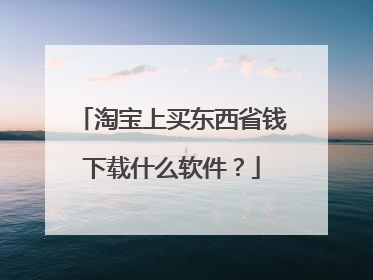 「淘宝上买东西省钱下载什么软件？」